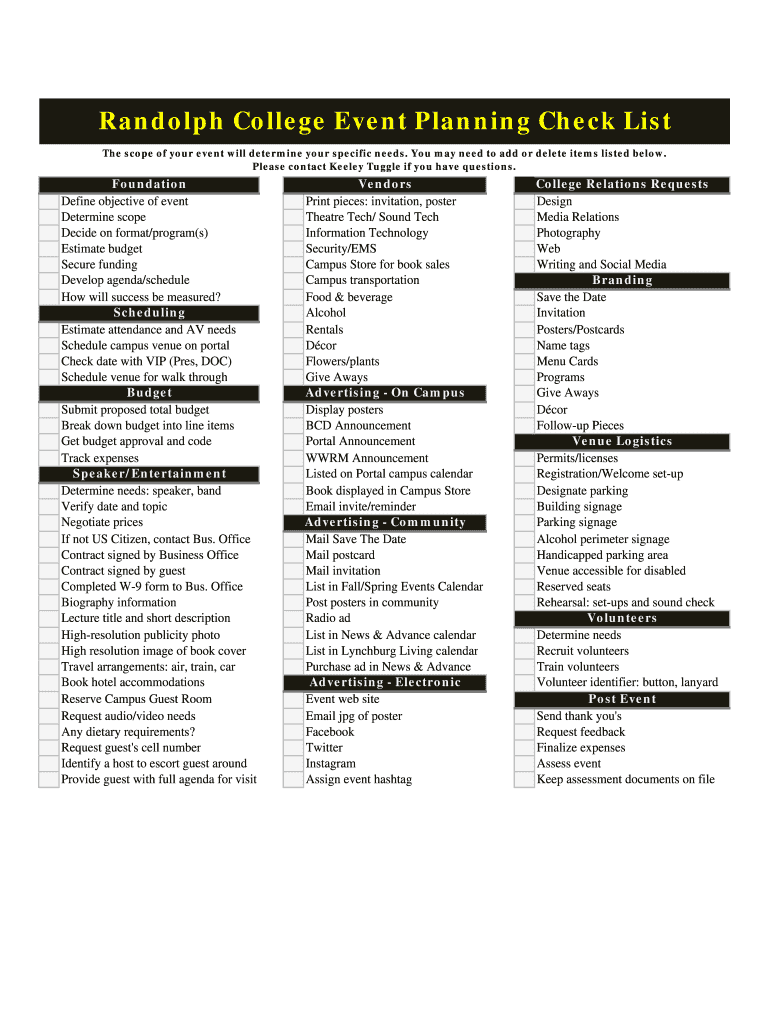 Randolph College Event Planning Check List

The scope of your event will determine your specific needs. You may need to add or delete items listed below. Please contact Keeley Tuggle if you have questions.

Foundation
Define objective of event
Determine scope
Decide on format/program(s)
Estimate budget
Secure funding
Develop agenda/schedule
How will success be measured?

Scheduling
Estimate attendance and AV needs
Schedule campus venue on portal
Check date with VIP (Pres, DOC)
Schedule venue for walk through

Budget
Submit proposed total budget
Break down budget into line items
Get budget approval and code
Track expenses

Speaker/Entertainment
Determine needs: speaker, band
Verify date and topic
Negotiate prices
If not US Citizen, contact Bus. Office
Contract signed by Business Office
Contract signed by guest
Completed W-9 form to Bus. Office
Biography information
Lecture title and short description
High-resolution publicity photo
High resolution image of book cover
Travel arrangements: air, train, car
Book hotel accommodations
Reserve Campus Guest Room
Request audio/video needs
Any dietary requirements?
Request guest's cell number
Identify a host to escort guest around
Provide guest with full agenda for visit

Vendors
Print pieces: invitation, poster
Theatre Tech/ Sound Tech
Information Technology
Security/EMS
Campus Store for book sales
Campus transportation
Food & beverage
Alcohol
Rentals
Décor
Flowers/plants
Give Aways

Advertising - On Campus
Display posters
BCD Announcement
Portal Announcement
WWRM Announcement
Listed on Portal campus calendar
Book displayed in Campus Store
Email invite/reminder

Advertising - Community
Mail Save The Date
Mail postcard
Mail invitation
List in Fall/Spring Events Calendar
Post posters in community
Radio ad
List in News & Advance calendar
List in Lynchburg Living calendar
Purchase ad in News & Advance

Advertising - Electronic
Event web site
Email jpg of poster
Facebook
Twitter
Instagram
Assign event hashtag

College Relations Requests
Design
Media Relations
Photography
Web
Writing and Social Media

Branding
Save the Date
Invitation
Posters/Postcards
Name tags
Menu Cards
Programs
Give Aways
Décor
Follow-up Pieces

Venue Logistics
Permits/licenses
Registration/Welcome set-up
Designate parking
Building signage
Parking signage
Alcohol perimeter signage
Handicapped parking area
Venue accessible for disabled
Reserved seats
Rehearsal: set-ups and sound check

Volunteers
Determine needs
Recruit volunteers
Train volunteers
Volunteer identifier: button, lanyard

Post Event
Send thank you's
Request feedback
Finalize expenses
Assess event
Keep assessment documents on file